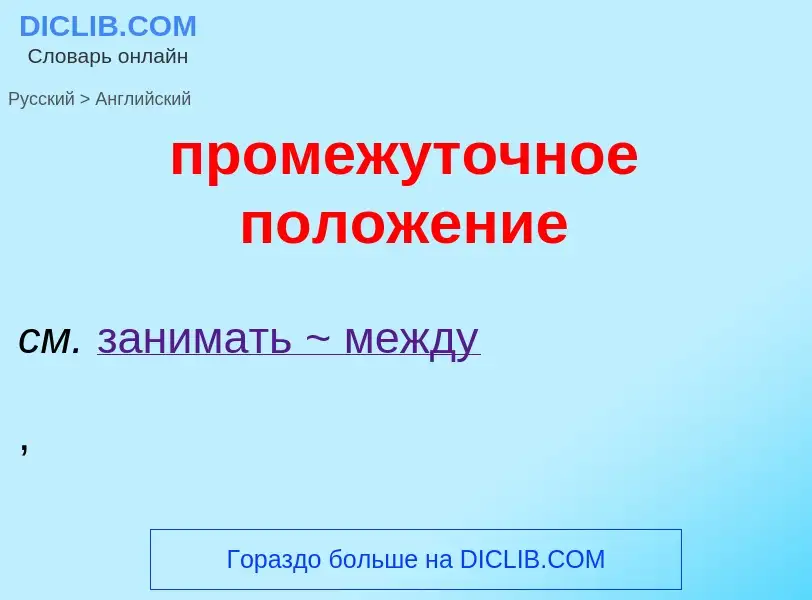 DICLIB.COM
Словарь онлайн

Русский > Английский

промежуточное положение

см. занимать ~ между

,

Гораздо больше на DICLIB.COM